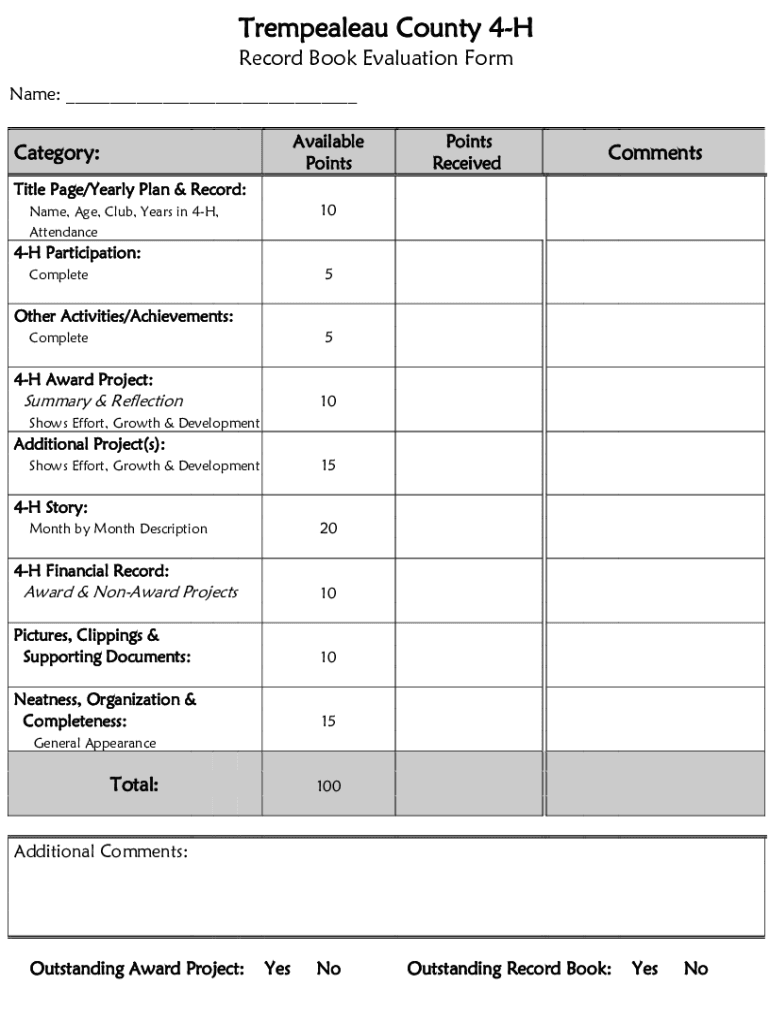 Trempealeau County 4-H

Record Book Evaluation Form

Name: ______________________________

| Category: | Available Points | Points Received | Comments |
|---|---|---|---|
| Title Page/Yearly Plan & Record: Name, Age, Club, Years in 4-H, Attendance | 10 | | |
| 4-H Participation: Complete | 5 | | |
| Other Activities/Achievements: Complete | 5 | | |
| 4-H Award Project: Summary & Reflection Shows Effort, Growth & Development | 10 | | |
| Additional Project(s): Shows Effort, Growth & Development | 15 | | |
| 4-H Story: Month by Month Description | 20 | | |
| 4-H Financial Record: Award & Non-Award Projects | 10 | | |
| Pictures, Clippings & Supporting Documents: | 10 | | |
| Neatness, Organization & Completeness: General Appearance | 15 | | |
| Total: | 100 | | |

Additional Comments:

Outstanding Award Project: Yes No Outstanding Record Book: Yes No